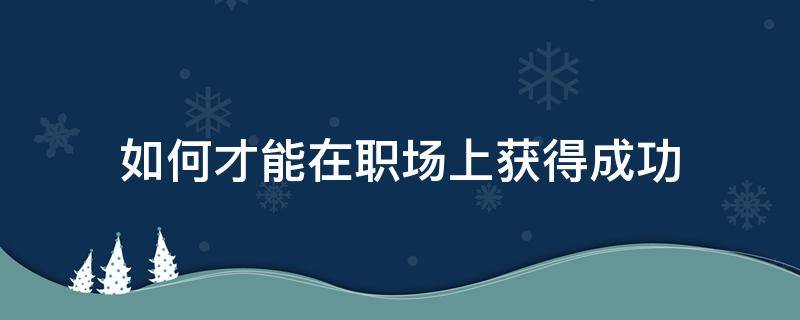 如何才能在职场上获得成功